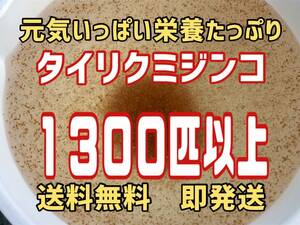 元気いっぱい栄養たっぷり

タイリクミジンコ

１300匹以上

送料無料　即発送